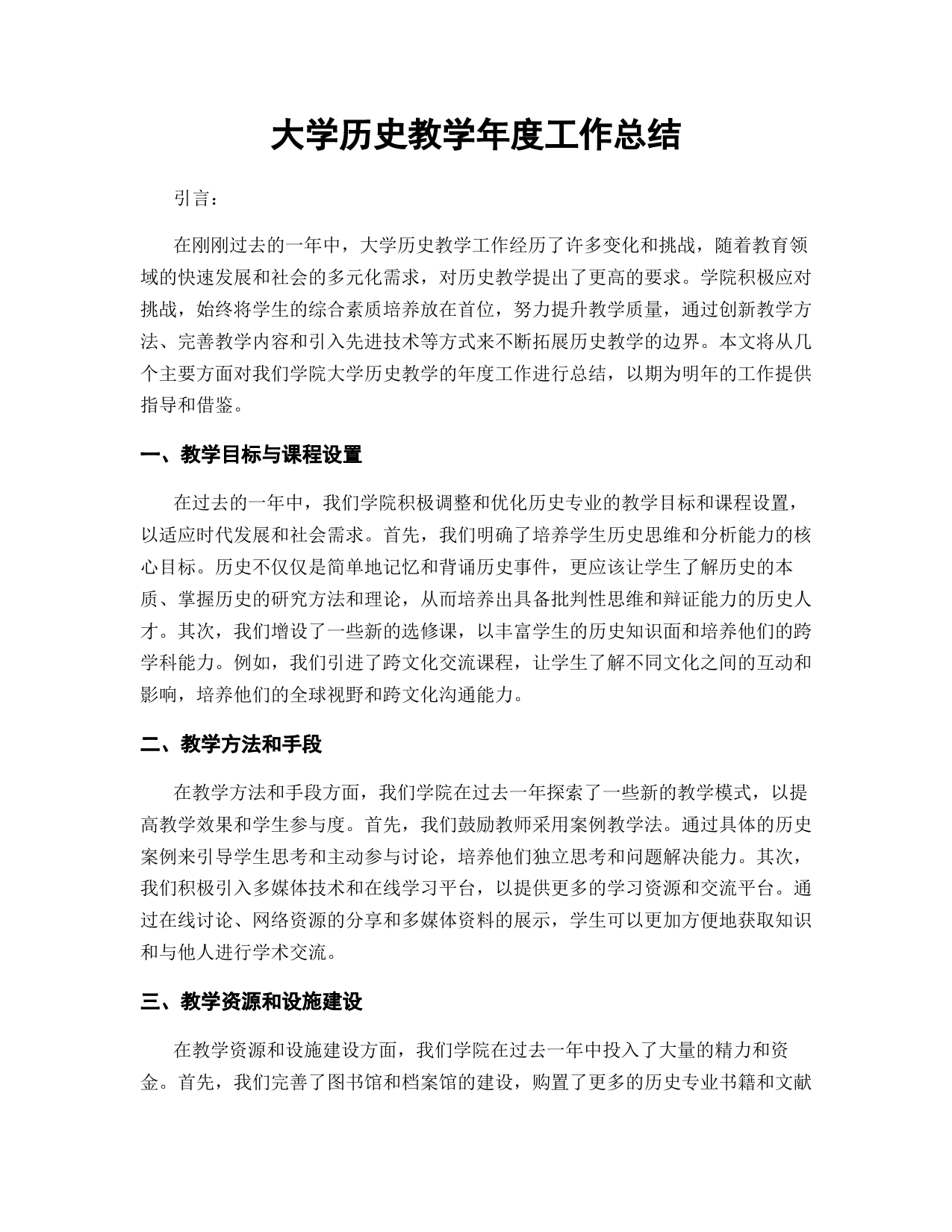 大学历史教学年度工作总结

引言：

在刚刚过去的一年中，大学历史教学工作经历了许多变化和挑战，随着教育领域的快速发展和社会的多元化需求，对历史教学提出了更高的要求。学院积极应对挑战，始终将学生的综合素质培养放在首位，努力提升教学质量，通过创新教学方法、完善教学内容和引入先进技术等方式来不断拓展历史教学的边界。本文将从几个主要方面对我们学院大学历史教学的年度工作进行总结，以期为明年的工作提供指导和借鉴。

一、教学目标与课程设置

在过去的一年中，我们学院积极调整和优化历史专业的教学目标和课程设置，以适应时代发展和社会需求。首先，我们明确了培养学生历史思维和分析能力的核心目标。历史不仅仅是简单地记忆和背诵历史事件，更应该让学生了解历史的本质、掌握历史的研究方法和理论，从而培养出具备批判性思维和辩证能力的历史人才。其次，我们增设了一些新的选修课，以丰富学生的历史知识面和培养他们的跨学科能力。例如，我们引进了跨文化交流课程，让学生了解不同文化之间的互动和影响，培养他们的全球视野和跨文化沟通能力。

二、教学方法和手段

在教学方法和手段方面，我们学院在过去一年探索了一些新的教学模式，以提高教学效果和学生参与度。首先，我们鼓励教师采用案例教学法。通过具体的历史案例来引导学生思考和主动参与讨论，培养他们独立思考和问题解决能力。其次，我们积极引入多媒体技术和在线学习平台，以提供更多的学习资源和交流平台。通过在线讨论、网络资源的分享和多媒体资料的展示，学生可以更加方便地获取知识和与他人进行学术交流。

三、教学资源和设施建设

在教学资源和设施建设方面，我们学院在过去一年中投入了大量的精力和资金。首先，我们完善了图书馆和档案馆的建设，购置了更多的历史专业书籍和文献